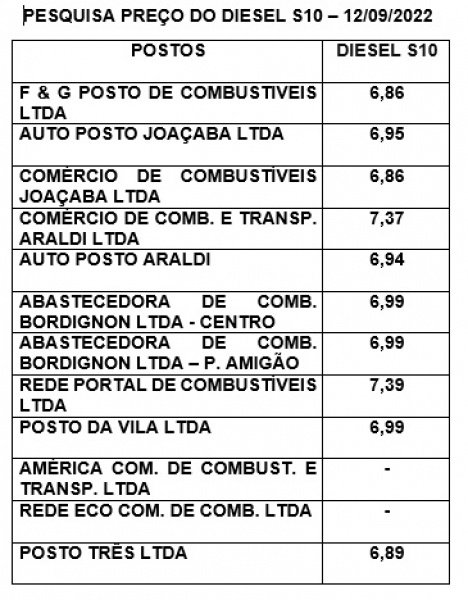 PESQUISA PREÇO DO DIESEL S10 – 12/09/2022

| POSTOS | DIESEL S10 |
|---|---|
| F & G POSTO DE COMBUSTIVEIS LTDA | 6,86 |
| AUTO POSTO JOAÇABA LTDA | 6,95 |
| COMÉRCIO DE COMBUSTÍVEIS JOAÇABA LTDA | 6,86 |
| COMÉRCIO DE COMB. E TRANSP. ARALDI LTDA | 7,37 |
| AUTO POSTO ARALDI | 6,94 |
| ABASTECEDORA DE COMB. BORDIGNON LTDA - CENTRO | 6,99 |
| ABASTECEDORA DE COMB. BORDIGNON LTDA – P. AMIGÃO | 6,99 |
| REDE PORTAL DE COMBUSTÍVEIS LTDA | 7,39 |
| POSTO DA VILA LTDA | 6,99 |
| AMÉRICA COM. DE COMBUST. E TRANSP. LTDA | - |
| REDE ECO COM. DE COMB. LTDA | - |
| POSTO TRÊS LTDA | 6,89 |